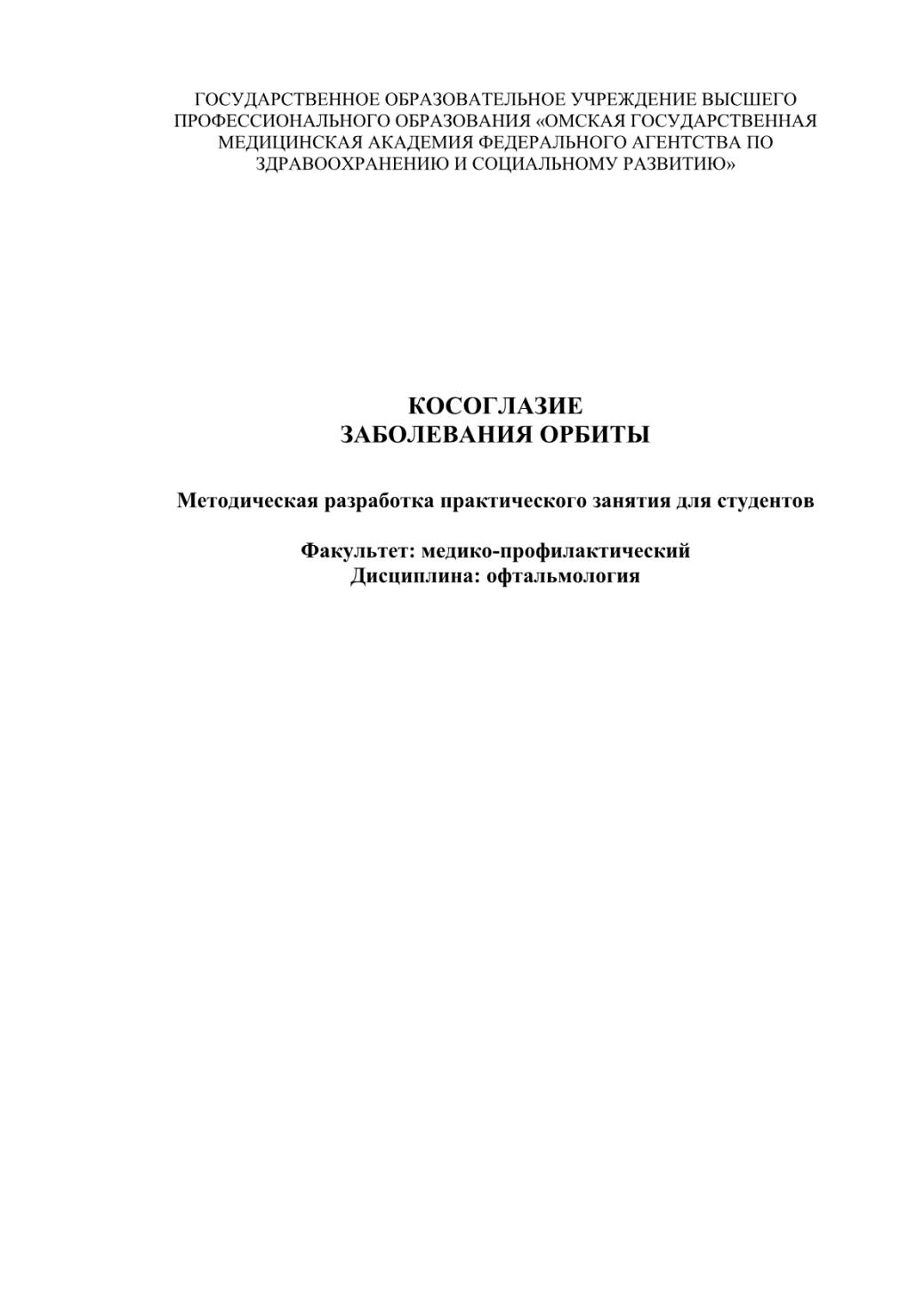 ГОСУДАРСТВЕННОЕ ОБРАЗОВАТЕЛЬНОЕ УЧРЕЖДЕНИЕ ВЫСШЕГО ПРОФЕССИОНАЛЬНОГО ОБРАЗОВАНИЯ «ОМСКАЯ ГОСУДАРСТВЕННАЯ МЕДИЦИНСКАЯ АКАДЕМИЯ ФЕДЕРАЛЬНОГО АГЕНТСТВА ПО ЗДРАВООХРАНЕНИЮ И СОЦИАЛЬНОМУ РАЗВИТИЮ»

КОСОГЛАЗИЕ
ЗАБОЛЕВАНИЯ ОРБИТЫ

Методическая разработка практического занятия для студентов

Факультет: медико-профилактический
Дисциплина: офтальмология